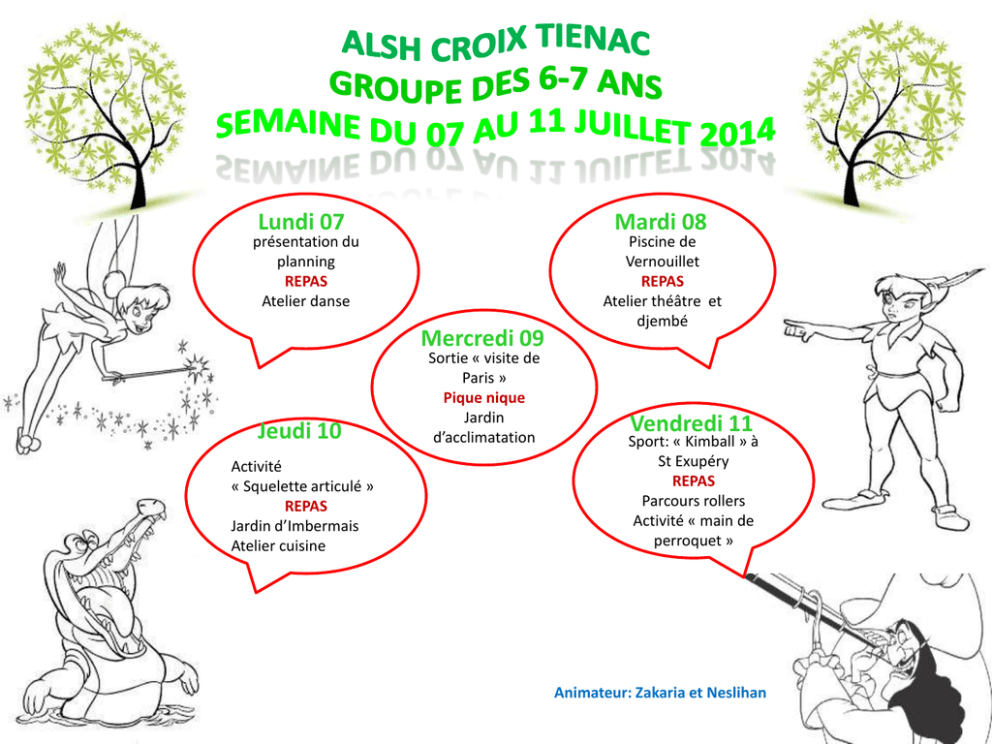 ALSH CROIX TIENAC
GROUPE DES 6-7 ANS
SEMAINE DU 07 AU 11 JUILLET 2014

Lundi 07
présentation du planning
REPAS
Atelier danse

Mardi 08
Piscine de Vernouillet
REPAS
Atelier théâtre et djembé

Mercredi 09
Sortie « visite de Paris »
Pique nique
Jardin d'acclimatation

Jeudi 10
Activité « Squelette articulé »
REPAS
Jardin d'Imbermais
Atelier cuisine

Vendredi 11
Sport: « Kimball » à St Exupéry
REPAS
Parcours rollers
Activité « main de perroquet »

Animateur: Zakaria et Neslihan